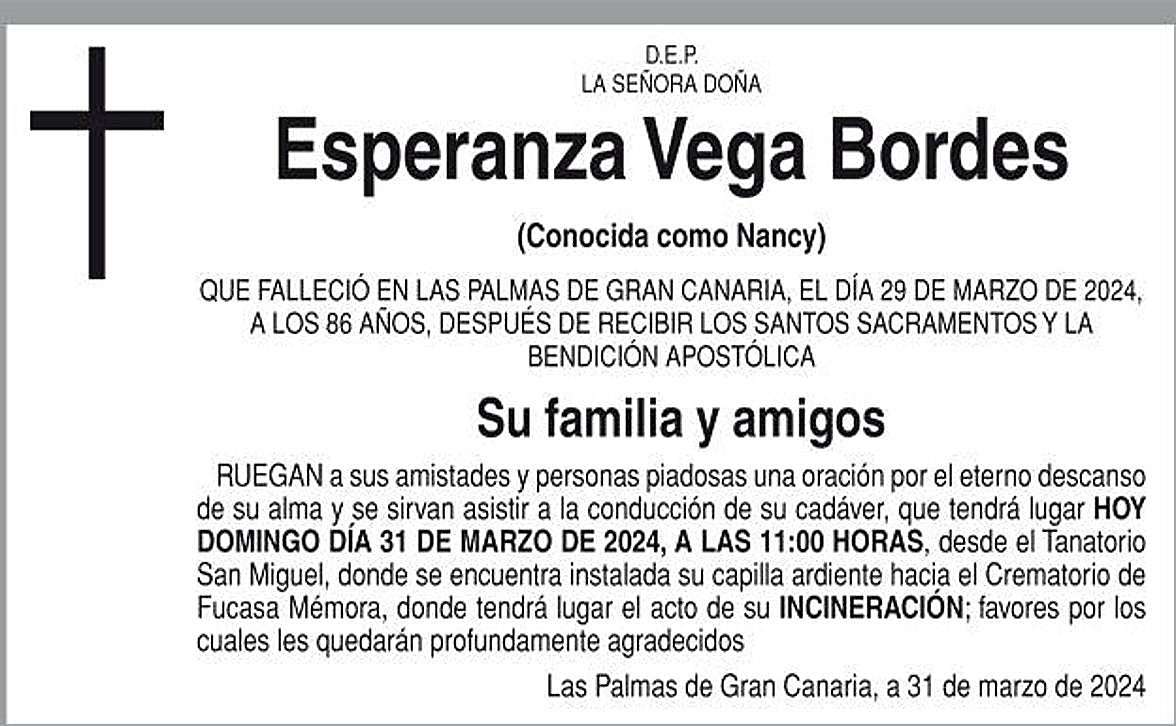 D.E.P.
LA SEÑORA DOÑA

Esperanza Vega Bordes

(Conocida como Nancy)

QUE FALLECIÓ EN LAS PALMAS DE GRAN CANARIA, EL DÍA 29 DE MARZO DE 2024, A LOS 86 AÑOS, DESPUÉS DE RECIBIR LOS SANTOS SACRAMENTOS Y LA BENDICIÓN APOSTÓLICA

Su familia y amigos

RUEGAN a sus amistades y personas piadosas una oración por el eterno descanso de su alma y se sirvan asistir a la conducción de su cadáver, que tendrá lugar HOY DOMINGO DÍA 31 DE MARZO DE 2024, A LAS 11:00 HORAS, desde el Tanatorio San Miguel, donde se encuentra instalada su capilla ardiente hacia el Crematorio de Fucasa Mémora, donde tendrá lugar el acto de su INCINERACIÓN; favores por los cuales les quedarán profundamente agradecidos

Las Palmas de Gran Canaria, a 31 de marzo de 2024